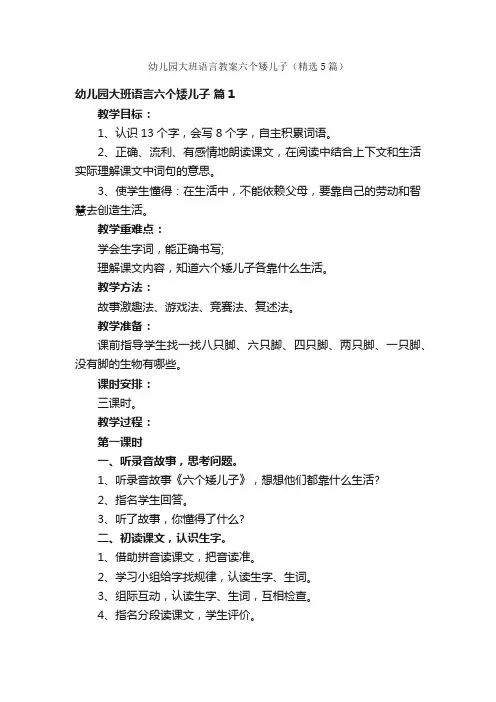 幼儿园大班语言教案六个矮儿子（精选5篇）

幼儿园大班语言六个矮儿子 篇1

教学目标：

1、认识13个字，会写8个字，自主积累词语。

2、正确、流利、有感情地朗读课文，在阅读中结合上下文和生活实际理解课文中词句的意思。

3、使学生懂得：在生活中，不能依赖父母，要靠自己的劳动和智慧去创造生活。

教学重难点：

学会生字词，能正确书写;

理解课文内容，知道六个矮儿子各靠什么生活。

教学方法：

故事激趣法、游戏法、竞赛法、复述法。

教学准备：

课前指导学生找一找八只脚、六只脚、四只脚、两只脚、一只脚、没有脚的生物有哪些。

课时安排：

三课时。

教学过程：

第一课时

一、听录音故事，思考问题。

1、听录音故事《六个矮儿子》，想想他们都靠什么生活?

2、指名学生回答。

3、听了故事，你懂得了什么?

二、初读课文，认识生字。

1、借助拼音读课文，把音读准。

2、学习小组给字找规律，认读生字、生词。

3、组际互动，认读生字、生词，互相检查。

4、指名分段读课文，学生评价。